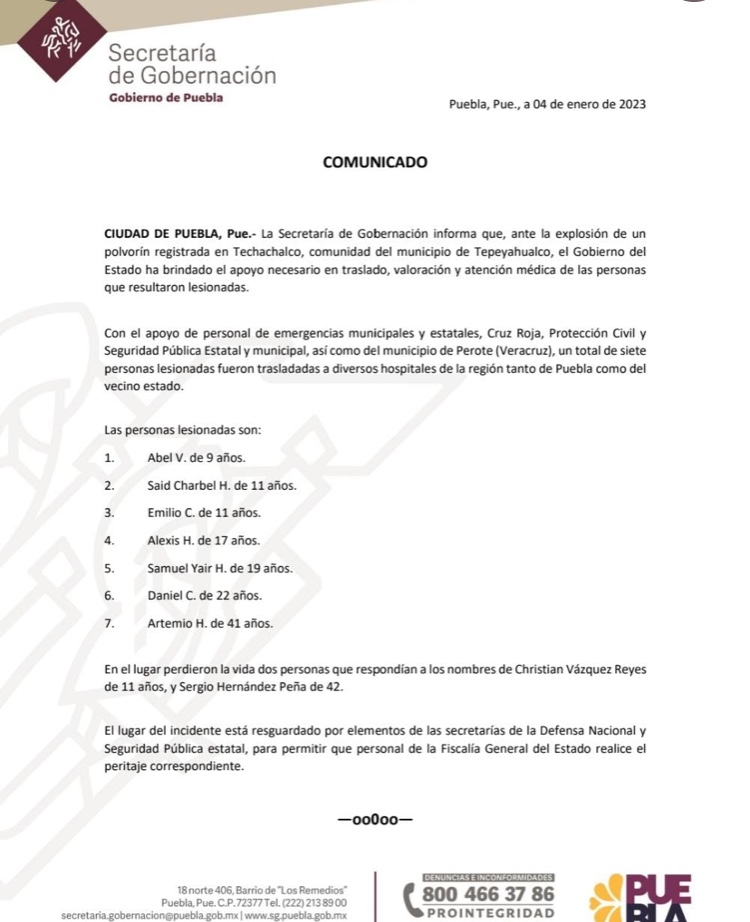 Secretaría de Gobernación
Gobierno de Puebla

Puebla, Pue., a 04 de enero de 2023

COMUNICADO

CIUDAD DE PUEBLA, Pue.- La Secretaría de Gobernación informa que, ante la explosión de un polvorín registrada en Techachalco, comunidad del municipio de Tepeyahualco, el Gobierno del Estado ha brindado el apoyo necesario en traslado, valoración y atención médica de las personas que resultaron lesionadas.

Con el apoyo de personal de emergencias municipales y estatales, Cruz Roja, Protección Civil y Seguridad Pública Estatal y municipal, así como del municipio de Perote (Veracruz), un total de siete personas lesionadas fueron trasladadas a diversos hospitales de la región tanto de Puebla como del vecino estado.

Las personas lesionadas son:

1. Abel V. de 9 años.
2. Said Charbel H. de 11 años.
3. Emilio C. de 11 años.
4. Alexis H. de 17 años.
5. Samuel Yair H. de 19 años.
6. Daniel C. de 22 años.
7. Artemio H. de 41 años.

En el lugar perdieron la vida dos personas que respondían a los nombres de Christian Vázquez Reyes de 11 años, y Sergio Hernández Peña de 42.

El lugar del incidente está resguardado por elementos de las secretarías de la Defensa Nacional y Seguridad Pública estatal, para permitir que personal de la Fiscalía General del Estado realice el peritaje correspondiente.

—oo0oo—

18 norte 406, Barrio de "Los Remedios"
Puebla, Pue. C.P. 72377 Tel. (222) 213 89 00
secretaria.gobernacion@puebla.gob.mx | www.sg.puebla.gob.mx

DENUNCIAS E INCONFORMIDADES
800 466 37 86
PROINTEGRIDAD

PUEBLA